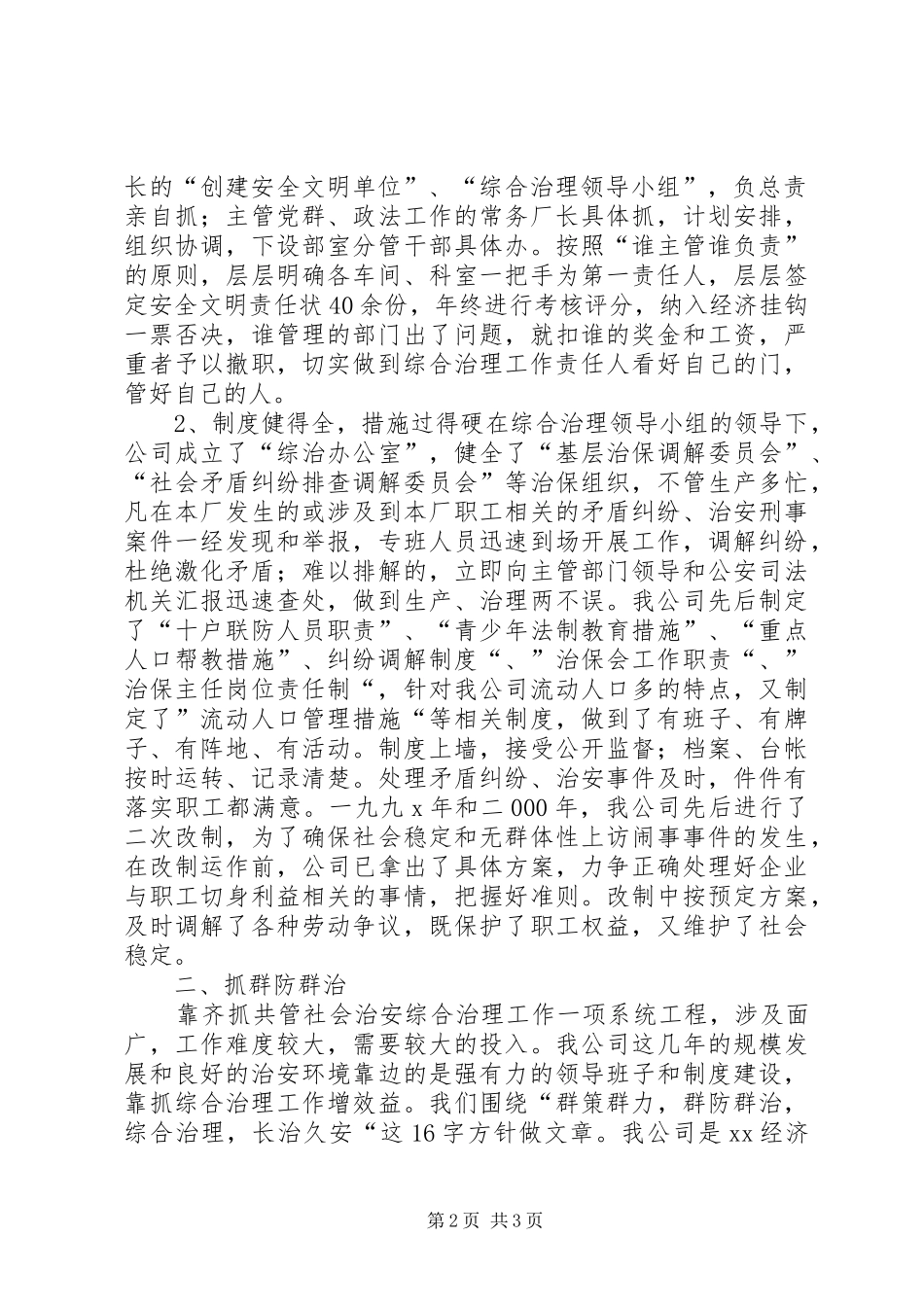 长的“创建安全文明单位”、“综合治理领导小组”，负总责亲自抓；主管党群、政法工作的常务厂长具体抓，计划安排，组织协调，下设部室分管干部具体办。按照“谁主管谁负责”的原则，层层明确各车间、科室一把手为第一责任人，层层签定安全文明责任状40余份，年终进行考核评分，纳入经济挂钩一票否决，谁管理的部门出了问题，就扣谁的奖金和工资，严重者予以撤职，切实做到综合治理工作责任人看好自己的门，管好自己的人。

2、制度健得全，措施过得硬在综合治理领导小组的领导下，公司成立了“综治办公室”，健全了“基层治保调解委员会”、“社会矛盾纠纷排查调解委员会”等治保组织，不管生产多忙，凡在本厂发生的或涉及到本厂职工相关的矛盾纠纷、治安刑事案件一经发现和举报，专班人员迅速到场开展工作，调解纠纷，杜绝激化矛盾；难以排解的，立即向主管部门领导和公安司法机关汇报迅速查处，做到生产、治理两不误。我公司先后制定了“十户联防人员职责”、“青少年法制教育措施”、“重点人口帮教措施”、纠纷调解制度“、”治保会工作职责“、”治保主任岗位责任制“，针对我公司流动人口多的特点，又制定了”流动人口管理措施“等相关制度，做到了有班子、有牌子、有阵地、有活动。制度上墙，接受公开监督；档案、台帐按时运转、记录清楚。处理矛盾纠纷、治安事件及时，件件有落实职工都满意。一九九x年和二000年，我公司先后进行了二次改制，为了确保社会稳定和无群体性上访闹事事件的发生，在改制运作前，公司已拿出了具体方案，力争正确处理好企业与职工切身利益相关的事情，把握好准则。改制中按预定方案，及时调解了各种劳动争议，既保护了职工权益，又维护了社会稳定。

二、抓群防群治

靠齐抓共管社会治安综合治理工作一项系统工程，涉及面广，工作难度较大，需要较大的投入。我公司这几年的规模发展和良好的治安环境靠边的是强有力的领导班子和制度建设，靠抓综合治理工作增效益。我们围绕“群策群力，群防群治，综合治理，长治久安“这16字方针做文章。我公司是xx经济

第2页 共3页